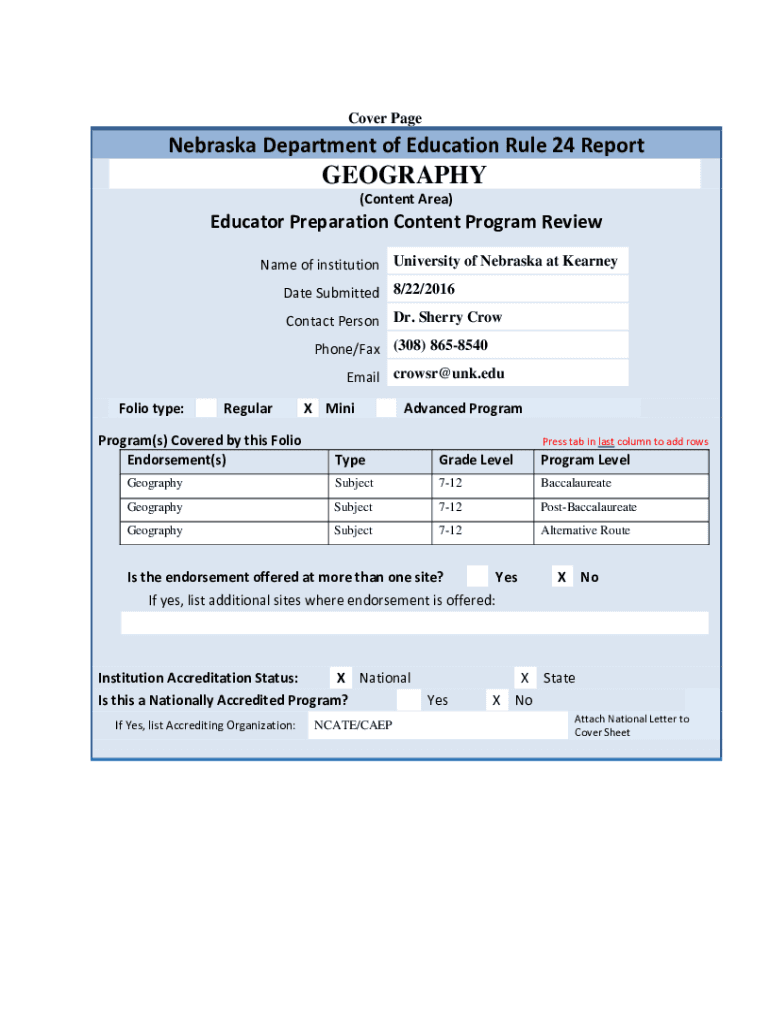 Cover Page

Nebraska Department of Education Rule 24 Report

GEOGRAPHY

(Content Area)

Educator Preparation Content Program Review

Name of institution University of Nebraska at Kearney

Date Submitted 8/22/2016

Contact Person Dr. Sherry Crow

Phone/Fax (308) 865-8540

Email crowsr@unk.edu

Folio type: Regular X Mini Advanced Program

Program(s) Covered by this Folio

Press tab in last column to add rows

| Endorsement(s) | Type | Grade Level | Program Level |
|---|---|---|---|
| Geography | Subject | 7-12 | Baccalaureate |
| Geography | Subject | 7-12 | Post-Baccalaureate |
| Geography | Subject | 7-12 | Alternative Route |

Is the endorsement offered at more than one site? Yes X No

If yes, list additional sites where endorsement is offered:

Institution Accreditation Status: X National X State

Is this a Nationally Accredited Program? Yes X No

If Yes, list Accrediting Organization: NCATE/CAEP

Attach National Letter to Cover Sheet